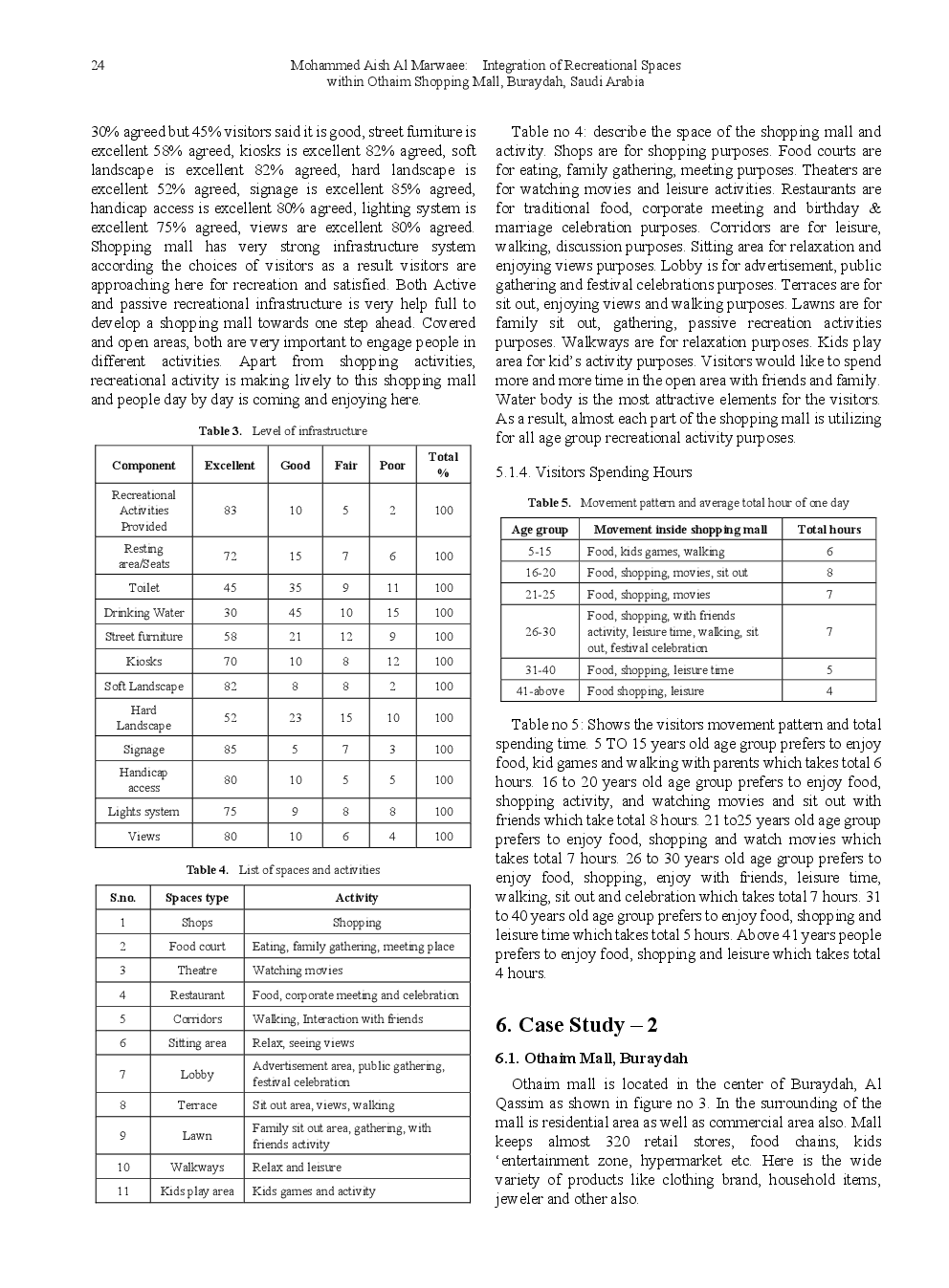 24 Mohammed Aish Al Marwaee: Integration of Recreational Spaces within Othaim Shopping Mall, Buraydah, Saudi Arabia

30% agreed but 45% visitors said it is good, street furniture is excellent 58% agreed, kiosks is excellent 82% agreed, soft landscape is excellent 82% agreed, hard landscape is excellent 52% agreed, signage is excellent 85% agreed, handicap access is excellent 80% agreed, lighting system is excellent 75% agreed, views are excellent 80% agreed. Shopping mall has very strong infrastructure system according the choices of visitors as a result visitors are approaching here for recreation and satisfied. Both Active and passive recreational infrastructure is very help full to develop a shopping mall towards one step ahead. Covered and open areas, both are very important to engage people in different activities. Apart from shopping activities, recreational activity is making lively to this shopping mall and people day by day is coming and enjoying here.

Table 3. Level of infrastructure

| Component | Excellent | Good | Fair | Poor | Total % |
|---|---|---|---|---|---|
| Recreational Activities Provided | 83 | 10 | 5 | 2 | 100 |
| Resting area/Seats | 72 | 15 | 7 | 6 | 100 |
| Toilet | 45 | 35 | 9 | 11 | 100 |
| Drinking Water | 30 | 45 | 10 | 15 | 100 |
| Street furniture | 58 | 21 | 12 | 9 | 100 |
| Kiosks | 70 | 10 | 8 | 12 | 100 |
| Soft Landscape | 82 | 8 | 8 | 2 | 100 |
| Hard Landscape | 52 | 23 | 15 | 10 | 100 |
| Signage | 85 | 5 | 7 | 3 | 100 |
| Handicap access | 80 | 10 | 5 | 5 | 100 |
| Lights system | 75 | 9 | 8 | 8 | 100 |
| Views | 80 | 10 | 6 | 4 | 100 |

Table 4. List of spaces and activities

| S.no. | Spaces type | Activity |
|---|---|---|
| 1 | Shops | Shopping |
| 2 | Food court | Eating, family gathering, meeting place |
| 3 | Theatre | Watching movies |
| 4 | Restaurant | Food, corporate meeting and celebration |
| 5 | Corridors | Walking, Interaction with friends |
| 6 | Sitting area | Relax, seeing views |
| 7 | Lobby | Advertisement area, public gathering, festival celebration |
| 8 | Terrace | Sit out area, views, walking |
| 9 | Lawn | Family sit out area, gathering, with friends activity |
| 10 | Walkways | Relax and leisure |
| 11 | Kids play area | Kids games and activity |

Table no 4: describe the space of the shopping mall and activity. Shops are for shopping purposes. Food courts are for eating, family gathering, meeting purposes. Theaters are for watching movies and leisure activities. Restaurants are for traditional food, corporate meeting and birthday & marriage celebration purposes. Corridors are for leisure, walking, discussion purposes. Sitting area for relaxation and enjoying views purposes. Lobby is for advertisement, public gathering and festival celebrations purposes. Terraces are for sit out, enjoying views and walking purposes. Lawns are for family sit out, gathering, passive recreation activities purposes. Walkways are for relaxation purposes. Kids play area for kid's activity purposes. Visitors would like to spend more and more time in the open area with friends and family. Water body is the most attractive elements for the visitors. As a result, almost each part of the shopping mall is utilizing for all age group recreational activity purposes.

5.1.4. Visitors Spending Hours

Table 5. Movement pattern and average total hour of one day

| Age group | Movement inside shopping mall | Total hours |
|---|---|---|
| 5-15 | Food, kids games, walking | 6 |
| 16-20 | Food, shopping, movies, sit out | 8 |
| 21-25 | Food, shopping, movies | 7 |
| 26-30 | Food, shopping, with friends activity, leisure time, walking, sit out, festival celebration | 7 |
| 31-40 | Food, shopping, leisure time | 5 |
| 41-above | Food shopping, leisure | 4 |

Table no 5: Shows the visitors movement pattern and total spending time. 5 TO 15 years old age group prefers to enjoy food, kid games and walking with parents which takes total 6 hours. 16 to 20 years old age group prefers to enjoy food, shopping activity, and watching movies and sit out with friends which take total 8 hours. 21 to25 years old age group prefers to enjoy food, shopping and watch movies which takes total 7 hours. 26 to 30 years old age group prefers to enjoy food, shopping, enjoy with friends, leisure time, walking, sit out and celebration which takes total 7 hours. 31 to 40 years old age group prefers to enjoy food, shopping and leisure time which takes total 5 hours. Above 41 years people prefers to enjoy food, shopping and leisure which takes total 4 hours.

6. Case Study – 2

6.1. Othaim Mall, Buraydah

Othaim mall is located in the center of Buraydah, Al Qassim as shown in figure no 3. In the surrounding of the mall is residential area as well as commercial area also. Mall keeps almost 320 retail stores, food chains, kids 'entertainment zone, hypermarket etc. Here is the wide variety of products like clothing brand, household items, jeweler and other also.